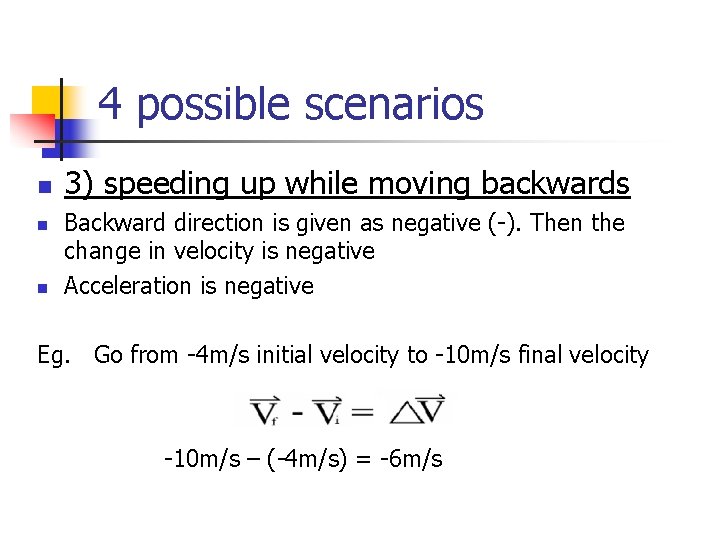 4 possible scenarios

3) speeding up while moving backwards

Backward direction is given as negative (-). Then the change in velocity is negative

Acceleration is negative

Eg. Go from -4m/s initial velocity to -10m/s final velocity

$\vec{V}_f - \vec{V}_i = \triangle\vec{V}$

-10m/s – (-4m/s) = -6m/s